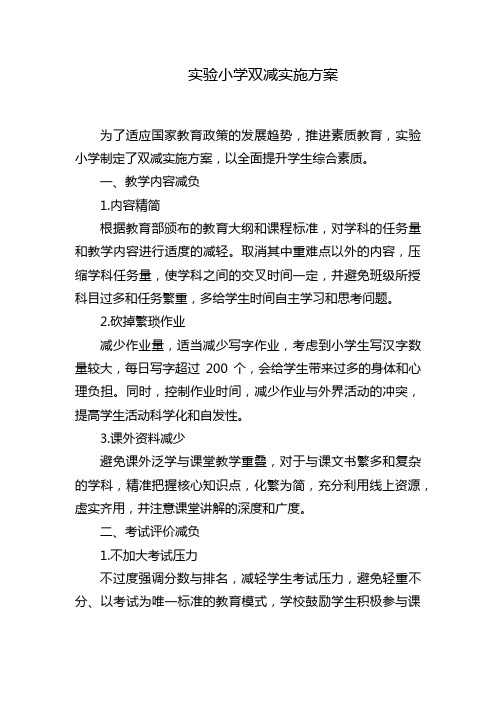 实验小学双减实施方案

为了适应国家教育政策的发展趋势，推进素质教育，实验小学制定了双减实施方案，以全面提升学生综合素质。

一、教学内容减负

1.内容精简

根据教育部颁布的教育大纲和课程标准，对学科的任务量和教学内容进行适度的减轻。取消其中重难点以外的内容，压缩学科任务量，使学科之间的交叉时间一定，并避免班级所授科目过多和任务繁重，多给学生时间自主学习和思考问题。

2.砍掉繁琐作业

减少作业量，适当减少写字作业，考虑到小学生写汉字数量较大，每日写字超过 200 个，会给学生带来过多的身体和心理负担。同时，控制作业时间，减少作业与外界活动的冲突，提高学生活动科学化和自发性。

3.课外资料减少

避免课外泛学与课堂教学重叠，对于与课文书繁多和复杂的学科，精准把握核心知识点，化繁为简，充分利用线上资源，虚实齐用，并注意课堂讲解的深度和广度。

二、考试评价减负

1.不加大考试压力

不过度强调分数与排名，减轻学生考试压力，避免轻重不分、以考试为唯一标准的教育模式，学校鼓励学生积极参与课